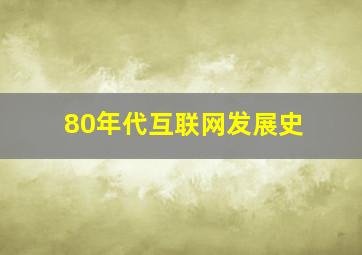 80年代互联网发展史